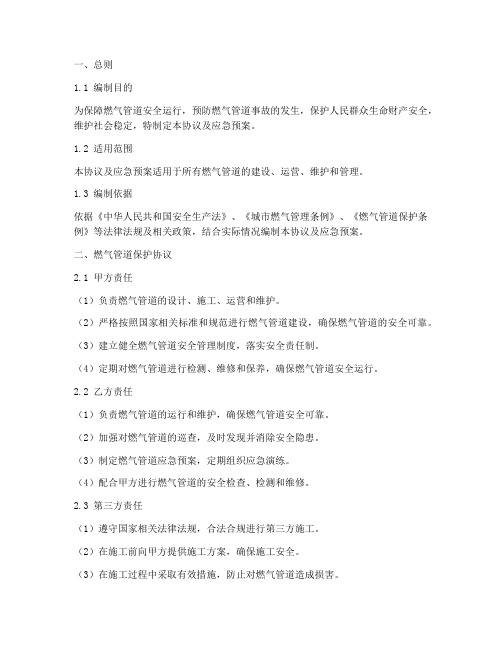 一、总则

1.1 编制目的

为保障燃气管道安全运行，预防燃气管道事故的发生，保护人民群众生命财产安全，维护社会稳定，特制定本协议及应急预案。

1.2 适用范围

本协议及应急预案适用于所有燃气管道的建设、运营、维护和管理。

1.3 编制依据

依据《中华人民共和国安全生产法》、《城市燃气管理条例》、《燃气管道保护条例》等法律法规及相关政策，结合实际情况编制本协议及应急预案。

二、燃气管道保护协议

2.1 甲方责任

（1）负责燃气管道的设计、施工、运营和维护。

（2）严格按照国家相关标准和规范进行燃气管道建设，确保燃气管道的安全可靠。

（3）建立健全燃气管道安全管理制度，落实安全责任制。

（4）定期对燃气管道进行检测、维修和保养，确保燃气管道安全运行。

2.2 乙方责任

（1）负责燃气管道的运行和维护，确保燃气管道安全可靠。

（2）加强对燃气管道的巡查，及时发现并消除安全隐患。

（3）制定燃气管道应急预案，定期组织应急演练。

（4）配合甲方进行燃气管道的安全检查、检测和维修。

2.3 第三方责任

（1）遵守国家相关法律法规，合法合规进行第三方施工。

（2）在施工前向甲方提供施工方案，确保施工安全。

（3）在施工过程中采取有效措施，防止对燃气管道造成损害。